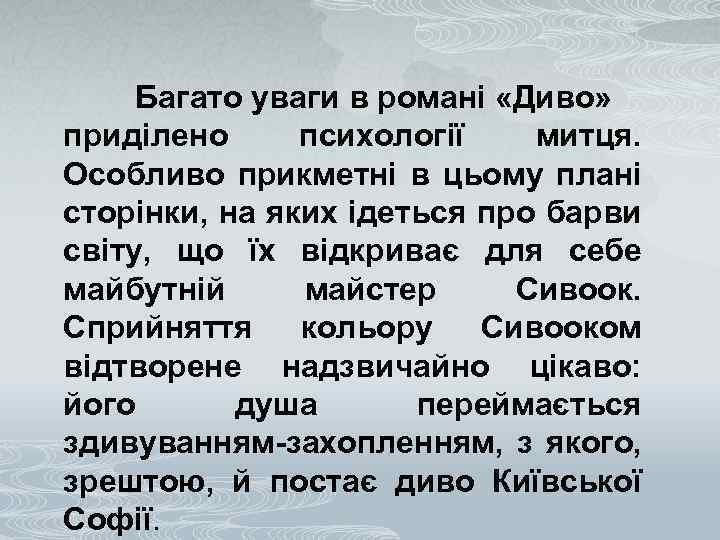 Багато уваги в романі «Диво» приділено психології митця. Особливо прикметні в цьому плані сторінки, на яких ідеться про барви світу, що їх відкриває для себе майбутній майстер Сивоок. Сприйняття кольору Сивооком відтворене надзвичайно цікаво: його душа переймається здивуванням-захопленням, з якого, зрештою, й постає диво Київської Софії.